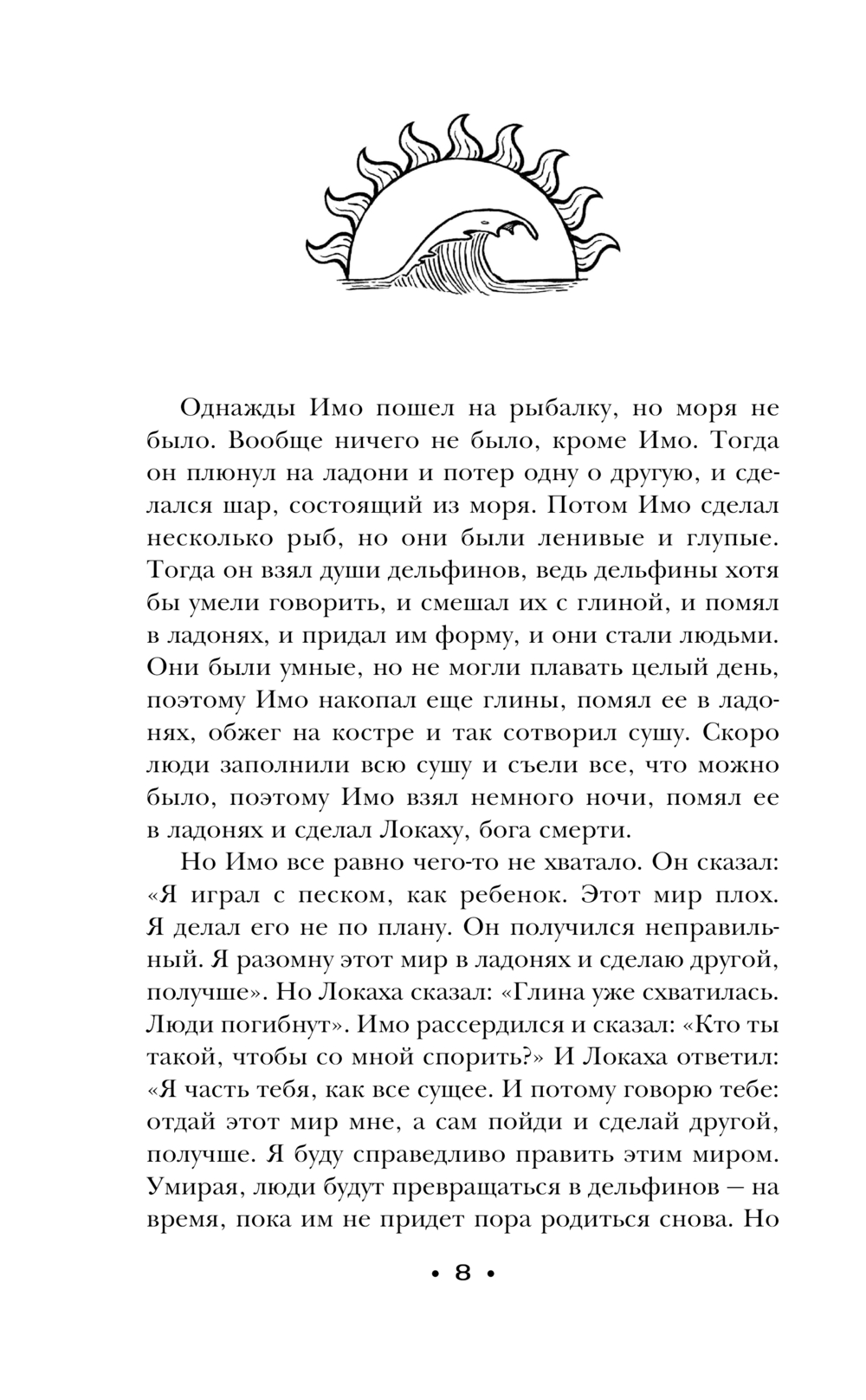 Однажды Имо пошел на рыбалку, но моря не было. Вообще ничего не было, кроме Имо. Тогда он плюнул на ладони и потер одну о другую, и сделался шар, состоящий из моря. Потом Имо сделал несколько рыб, но они были ленивые и глупые. Тогда он взял души дельфинов, ведь дельфины хотя бы умели говорить, и смешал их с глиной, и помял в ладонях, и придал им форму, и они стали людьми. Они были умные, но не могли плавать целый день, поэтому Имо накопал еще глины, помял ее в ладонях, обжег на костре и так сотворил сушу. Скоро люди заполнили всю сушу и съели все, что можно было, поэтому Имо взял немного ночи, помял ее в ладонях и сделал Локаху, бога смерти.

Но Имо все равно чего-то не хватало. Он сказал: «Я играл с песком, как ребенок. Этот мир плох. Я делал его не по плану. Он получился неправильный. Я разомну этот мир в ладонях и сделаю другой, получше». Но Локаха сказал: «Глина уже схватилась. Люди погибнут». Имо рассердился и сказал: «Кто ты такой, чтобы со мной спорить?» И Локаха ответил: «Я часть тебя, как все сущее. И потому говорю тебе: отдай этот мир мне, а сам пойди и сделай другой, получше. Я буду справедливо править этим миром. Умирая, люди будут превращаться в дельфинов — на время, пока им не придет пора родиться снова. Но

• 8 •